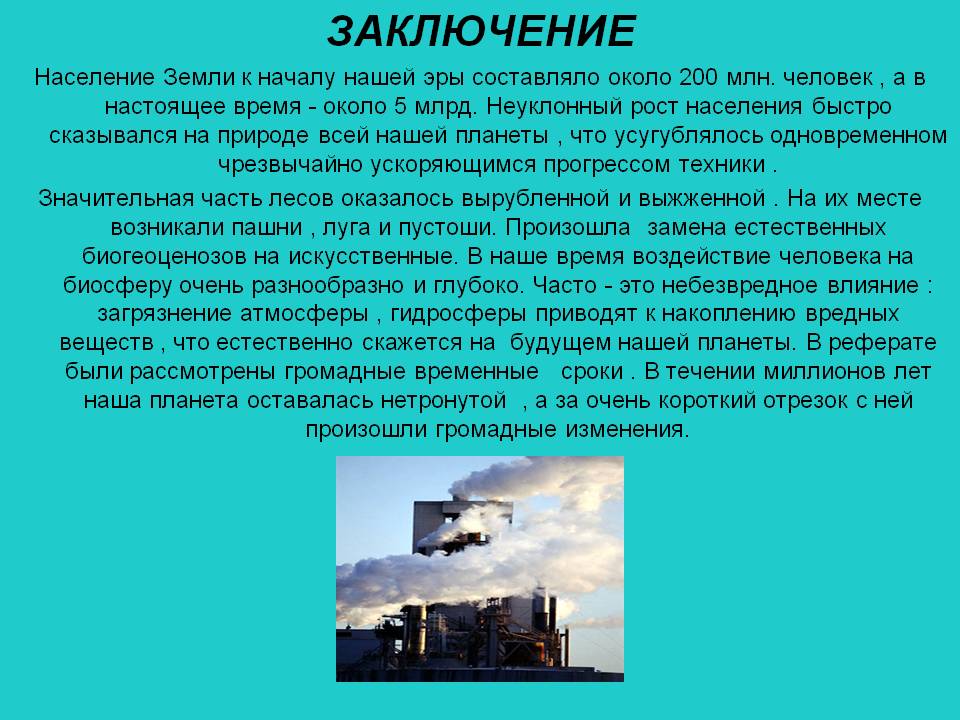 ЗАКЛЮЧЕНИЕ

Население Земли к началу нашей эры составляло около 200 млн. человек , а в настоящее время - около 5 млрд. Неуклонный рост населения быстро сказывался на природе всей нашей планеты , что усугублялось одновременном чрезвычайно ускоряющимся прогрессом техники .

Значительная часть лесов оказалось вырубленной и выжженной . На их месте возникали пашни , луга и пустоши. Произошла замена естественных биогеоценозов на искусственные. В наше время воздействие человека на биосферу очень разнообразно и глубоко. Часто - это небезвредное влияние : загрязнение атмосферы , гидросферы приводят к накоплению вредных веществ , что естественно скажется на будущем нашей планеты. В реферате были рассмотрены громадные временные сроки . В течении миллионов лет наша планета оставалась нетронутой , а за очень короткий отрезок с ней произошли громадные изменения.